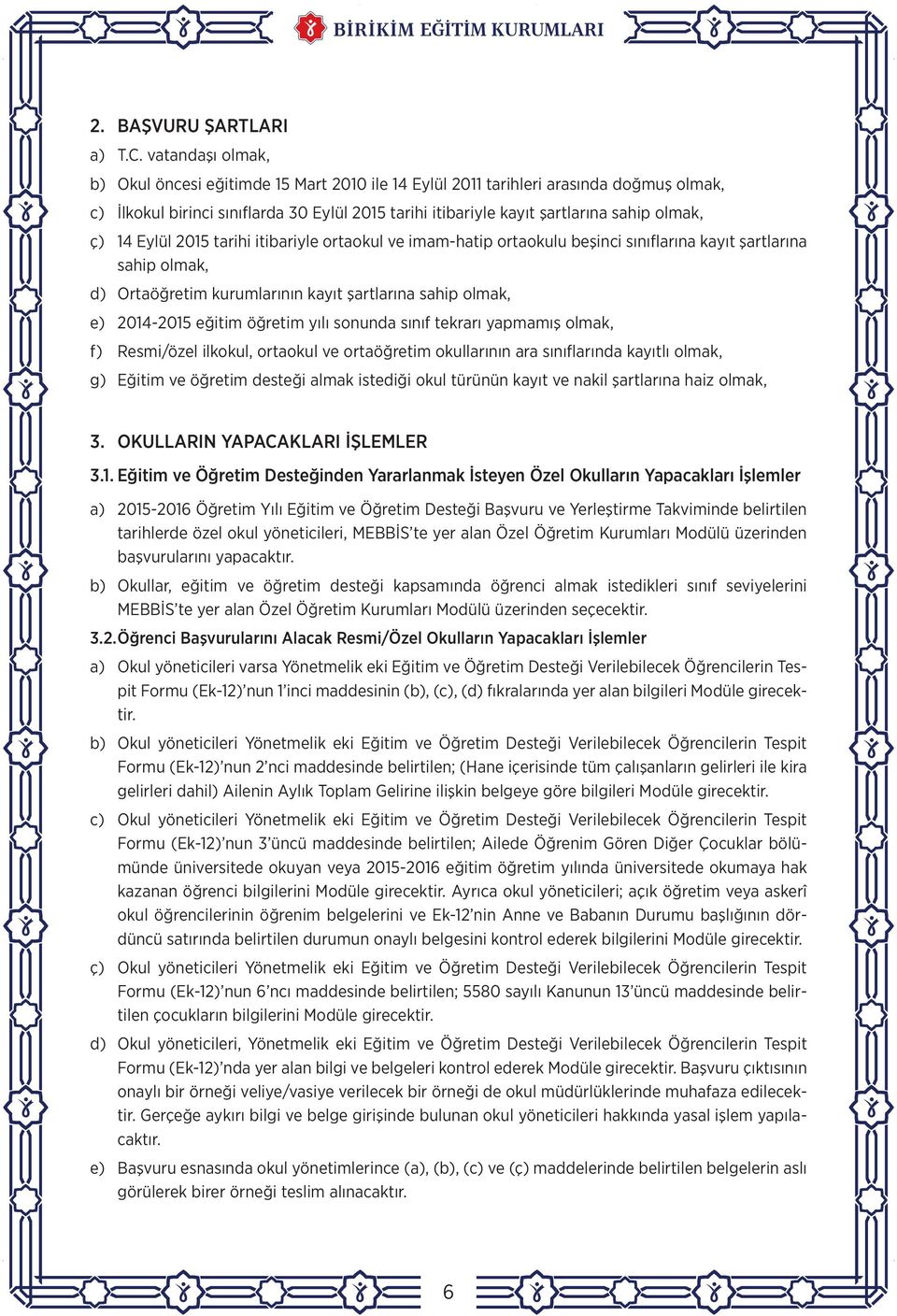 BİRİKİM EĞİTİM KURUMLARI

2. BAŞVURU ŞARTLARI

a) T.C. vatandaşı olmak,

b) Okul öncesi eğitimde 15 Mart 2010 ile 14 Eylül 2011 tarihleri arasında doğmuş olmak,

c) İlkokul birinci sınıflarda 30 Eylül 2015 tarihi itibariyle kayıt şartlarına sahip olmak,

ç) 14 Eylül 2015 tarihi itibariyle ortaokul ve imam-hatip ortaokulu beşinci sınıflarına kayıt şartlarına sahip olmak,

d) Ortaöğretim kurumlarının kayıt şartlarına sahip olmak,

e) 2014-2015 eğitim öğretim yılı sonunda sınıf tekrarı yapmamış olmak,

f) Resmi/özel ilkokul, ortaokul ve ortaöğretim okullarının ara sınıflarında kayıtlı olmak,

g) Eğitim ve öğretim desteği almak istediği okul türünün kayıt ve nakil şartlarına haiz olmak,

3. OKULLARIN YAPACAKLARI İŞLEMLER

3.1. Eğitim ve Öğretim Desteğinden Yararlanmak İsteyen Özel Okulların Yapacakları İşlemler

a) 2015-2016 Öğretim Yılı Eğitim ve Öğretim Desteği Başvuru ve Yerleştirme Takviminde belirtilen tarihlerde özel okul yöneticileri, MEBBİS'te yer alan Özel Öğretim Kurumları Modülü üzerinden başvurularını yapacaktır.

b) Okullar, eğitim ve öğretim desteği kapsamında öğrenci almak istedikleri sınıf seviyelerini MEBBİS'te yer alan Özel Öğretim Kurumları Modülü üzerinden seçecektir.

3.2. Öğrenci Başvurularını Alacak Resmi/Özel Okulların Yapacakları İşlemler

a) Okul yöneticileri varsa Yönetmelik eki Eğitim ve Öğretim Desteği Verilebilecek Öğrencilerin Tespit Formu (Ek-12)'nun 1'inci maddesinin (b), (c), (d) fıkralarında yer alan bilgileri Modüle girecektir.

b) Okul yöneticileri Yönetmelik eki Eğitim ve Öğretim Desteği Verilebilecek Öğrencilerin Tespit Formu (Ek-12)'nun 2'nci maddesinde belirtilen; (Hane içerisinde tüm çalışanların gelirleri ile kira gelirleri dahil) Ailenin Aylık Toplam Gelirine ilişkin belgeye göre bilgileri Modüle girecektir.

c) Okul yöneticileri Yönetmelik eki Eğitim ve Öğretim Desteği Verilebilecek Öğrencilerin Tespit Formu (Ek-12)'nun 3'üncü maddesinde belirtilen; Ailede Öğrenim Gören Diğer Çocuklar bölümünde üniversitede okuyan veya 2015-2016 eğitim öğretim yılında üniversitede okumaya hak kazanan öğrenci bilgilerini Modüle girecektir. Ayrıca okul yöneticileri; açık öğretim veya askerî okul öğrencilerinin öğrenim belgelerini ve Ek-12'nin Anne ve Babanın Durumu başlığının dördüncü satırında belirtilen durumun onaylı belgesini kontrol ederek bilgilerini Modüle girecektir.

ç) Okul yöneticileri Yönetmelik eki Eğitim ve Öğretim Desteği Verilebilecek Öğrencilerin Tespit Formu (Ek-12)'nun 6'ncı maddesinde belirtilen; 5580 sayılı Kanunun 13'üncü maddesinde belirtilen çocukların bilgilerini Modüle girecektir.

d) Okul yöneticileri, Yönetmelik eki Eğitim ve Öğretim Desteği Verilebilecek Öğrencilerin Tespit Formu (Ek-12)'nda yer alan bilgi ve belgeleri kontrol ederek Modüle girecektir. Başvuru çıktısının onaylı bir örneği veliye/vasiye verilecek bir örneği de okul müdürlüklerinde muhafaza edilecektir. Gerçeğe aykırı bilgi ve belge girişinde bulunan okul yöneticileri hakkında yasal işlem yapılacaktır.

e) Başvuru esnasında okul yönetimlerince (a), (b), (c) ve (ç) maddelerinde belirtilen belgelerin aslı görülerek birer örneği teslim alınacaktır.

6